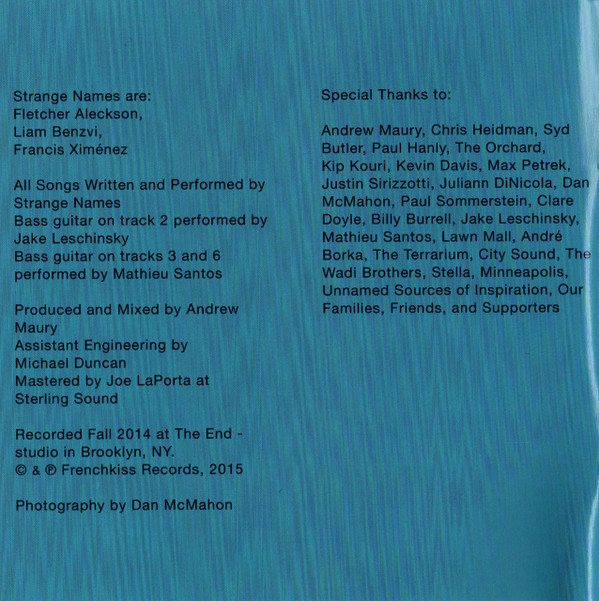 Strange Names are:
Fletcher Aleckson,
Liam Benzvi,
Francis Ximénez

All Songs Written and Performed by Strange Names
Bass guitar on track 2 performed by Jake Leschinsky
Bass guitar on tracks 3 and 6 performed by Mathieu Santos

Produced and Mixed by Andrew Maury
Assistant Engineering by Michael Duncan
Mastered by Joe LaPorta at Sterling Sound

Recorded Fall 2014 at The End - studio in Brooklyn, NY.
© & ℗ Frenchkiss Records, 2015

Photography by Dan McMahon

Special Thanks to:

Andrew Maury, Chris Heidman, Syd Butler, Paul Hanly, The Orchard, Kip Kouri, Kevin Davis, Max Petrek, Justin Sirizzotti, Juliann DiNicola, Dan McMahon, Paul Sommerstein, Clare Doyle, Billy Burrell, Jake Leschinsky, Mathieu Santos, Lawn Mall, André Borka, The Terrarium, City Sound, The Wadi Brothers, Stella, Minneapolis, Unnamed Sources of Inspiration, Our Families, Friends, and Supporters